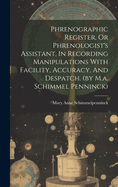 Phrenographic Register, Or Phrenologist's Assistant, In Recording Manipulations With Facility, Accuracy, And Despatch. (by M.a. Schimmel Penninck)

Mary Anne Schimmelpenninck